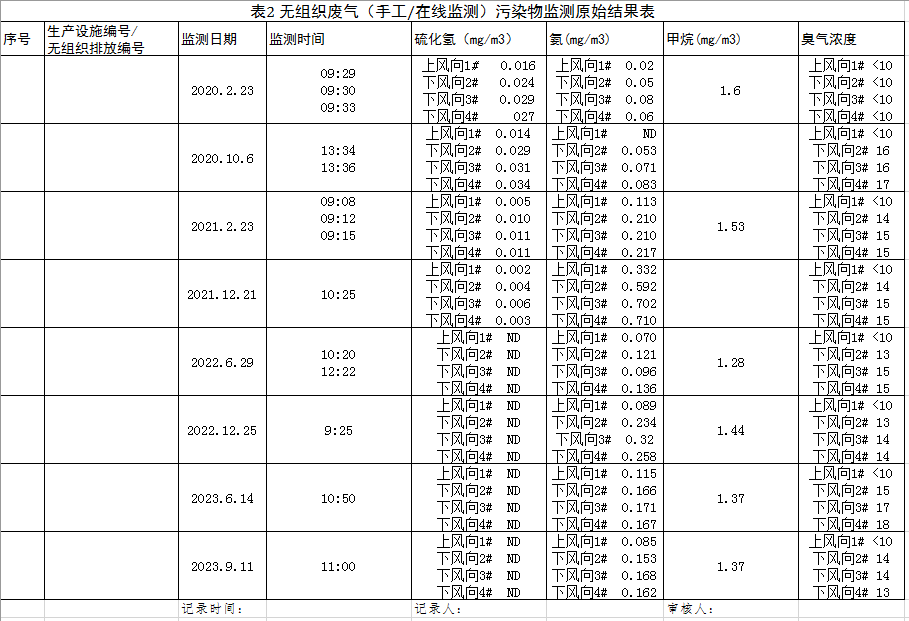 表2 无组织废气（手工/在线监测）污染物监测原始结果表

| 序号 | 生产设施编号/无组织排放编号 | 监测日期 | 监测时间 | 硫化氢（mg/m3） | 氨(mg/m3) | 甲烷(mg/m3) | 臭气浓度 |
|---|---|---|---|---|---|---|---|
| | | 2020.2.23 | 09:29 09:30 09:33 | 上风向1# 0.016 下风向2# 0.024 下风向3# 0.029 下风向4# 027 | 上风向1# 0.02 下风向2# 0.05 下风向3# 0.08 下风向4# 0.06 | 1.6 | 上风向1# <10 下风向2# <10 下风向3# <10 下风向4# <10 |
| | | 2020.10.6 | 13:34 13:36 | 上风向1# 0.014 下风向2# 0.029 下风向3# 0.031 下风向4# 0.034 | 上风向1# ND 下风向2# 0.053 下风向3# 0.071 下风向4# 0.083 | | 上风向1# <10 下风向2# 16 下风向3# 16 下风向4# 17 |
| | | 2021.2.23 | 09:08 09:12 09:15 | 上风向1# 0.005 下风向2# 0.010 下风向3# 0.011 下风向4# 0.011 | 上风向1# 0.113 下风向2# 0.210 下风向3# 0.210 下风向4# 0.217 | 1.53 | 上风向1# <10 下风向2# 14 下风向3# 15 下风向4# 15 |
| | | 2021.12.21 | 10:25 | 上风向1# 0.002 下风向2# 0.004 下风向3# 0.006 下风向4# 0.003 | 上风向1# 0.332 下风向2# 0.592 下风向3# 0.702 下风向4# 0.710 | | 上风向1# <10 下风向2# 14 下风向3# 15 下风向4# 15 |
| | | 2022.6.29 | 10:20 12:22 | 上风向1# ND 下风向2# ND 下风向3# ND 下风向4# ND | 上风向1# 0.070 下风向2# 0.121 下风向3# 0.096 下风向4# 0.136 | 1.28 | 上风向1# <10 下风向2# 13 下风向3# 15 下风向4# 15 |
| | | 2022.12.25 | 9:25 | 上风向1# ND 下风向2# ND 下风向3# ND 下风向4# ND | 上风向1# 0.089 下风向2# 0.234 下风向3# 0.32 下风向4# 0.258 | 1.44 | 上风向1# <10 下风向2# 13 下风向3# 14 下风向4# 14 |
| | | 2023.6.14 | 10:50 | 上风向1# ND 下风向2# ND 下风向3# ND 下风向4# ND | 上风向1# 0.115 下风向2# 0.166 下风向3# 0.171 下风向4# 0.167 | 1.37 | 上风向1# <10 下风向2# 15 下风向3# 17 下风向4# 18 |
| | | 2023.9.11 | 11:00 | 上风向1# ND 下风向2# ND 下风向3# ND 下风向4# ND | 上风向1# 0.085 下风向2# 0.153 下风向3# 0.168 下风向4# 0.162 | 1.37 | 上风向1# <10 下风向2# 14 下风向3# 14 下风向4# 13 |

记录时间： 记录人： 审核人：